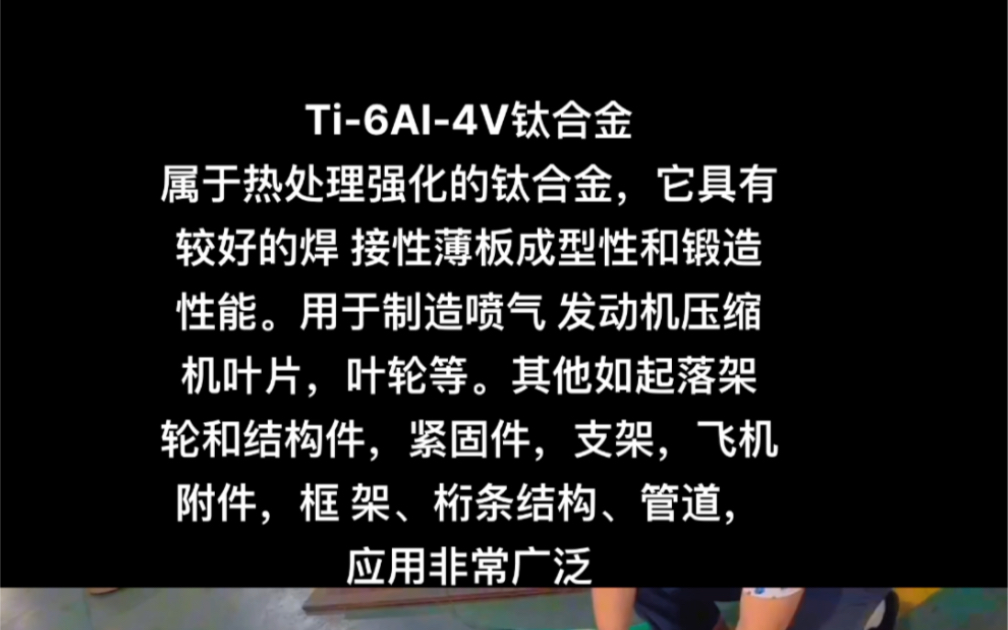 Ti-6Al-4V钛合金
属于热处理强化的钛合金，它具有较好的焊 接性薄板成型性和锻造性能。用于制造喷气 发动机压缩机叶片，叶轮等。其他如起落架轮和结构件，紧固件，支架，飞机附件，框 架、桁条结构、管道，应用非常广泛